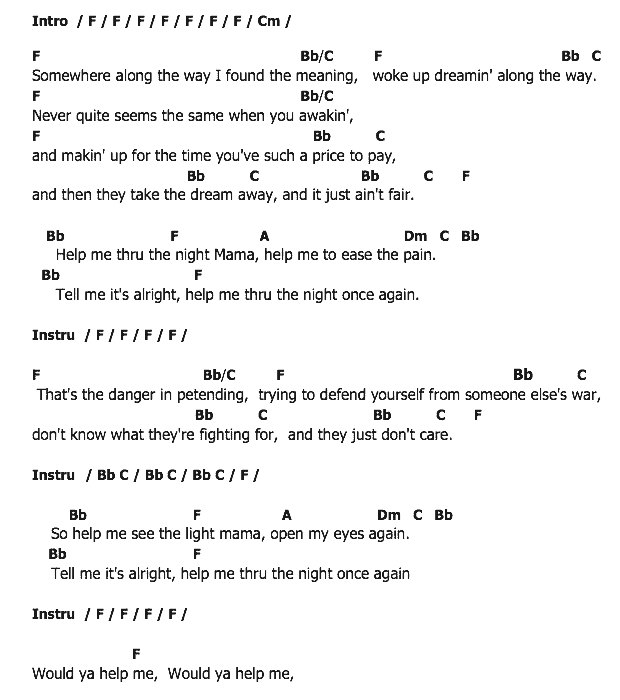 Intro / F / F / F / F / F / F / F / Cm /

F Bb/C F Bb C
Somewhere along the way I found the meaning, woke up dreamin' along the way.
F Bb/C
Never quite seems the same when you awakin',
F Bb C
and makin' up for the time you've such a price to pay,
Bb C Bb C F
and then they take the dream away, and it just ain't fair.

Bb F A Dm C Bb
Help me thru the night Mama, help me to ease the pain.
Bb F
Tell me it's alright, help me thru the night once again.

Instru / F / F / F / F /

F Bb/C F Bb C
That's the danger in petending, trying to defend yourself from someone else's war,
Bb C Bb C F
don't know what they're fighting for, and they just don't care.

Instru / Bb C / Bb C / Bb C / F /

Bb F A Dm C Bb
So help me see the light mama, open my eyes again.
Bb F
Tell me it's alright, help me thru the night once again

Instru / F / F / F / F /

F
Would ya help me, Would ya help me,